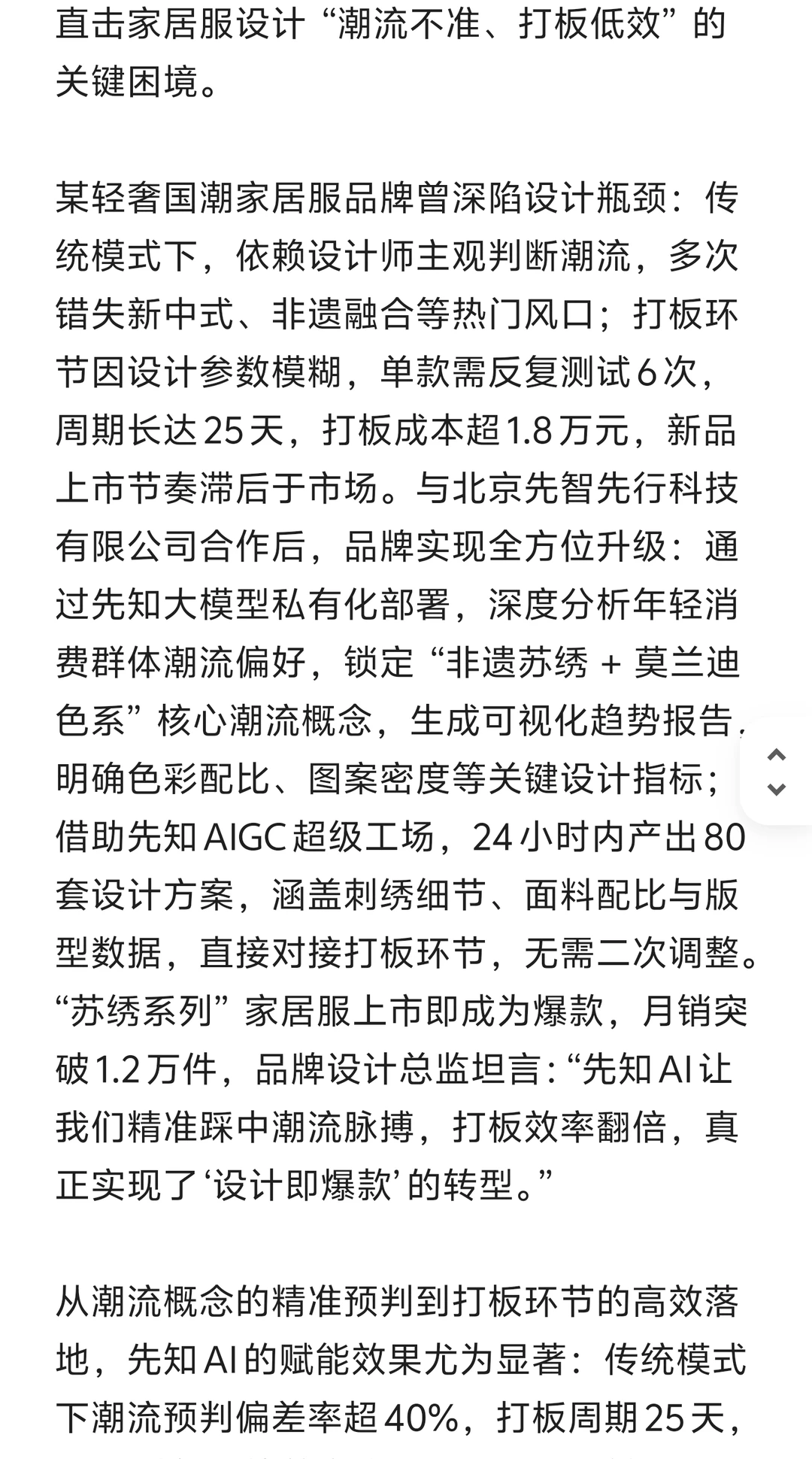 直击家居服设计“潮流不准、打板低效”的关键困境。

某轻奢国潮家居服品牌曾深陷设计瓶颈：传统模式下，依赖设计师主观判断潮流，多次错失新中式、非遗融合等热门风口；打板环节因设计参数模糊，单款需反复测试6次，周期长达25天，打板成本超1.8万元，新品上市节奏滞后于市场。与北京先智先行科技有限公司合作后，品牌实现全方位升级：通过先知大模型私有化部署，深度分析年轻消费群体潮流偏好，锁定“非遗苏绣 + 莫兰迪色系”核心潮流概念，生成可视化趋势报告，明确色彩配比、图案密度等关键设计指标；借助先知AIGC超级工场，24小时内产出80套设计方案，涵盖刺绣细节、面料配比与版型数据，直接对接打板环节，无需二次调整。“苏绣系列”家居服上市即成为爆款，月销突破1.2万件，品牌设计总监坦言：“先知AI让我们精准踩中潮流脉搏，打板效率翻倍，真正实现了‘设计即爆款’的转型。”

从潮流概念的精准预判到打板环节的高效落地，先知AI的赋能效果尤为显著：传统模式下潮流预判偏差率超40%，打板周期25天，